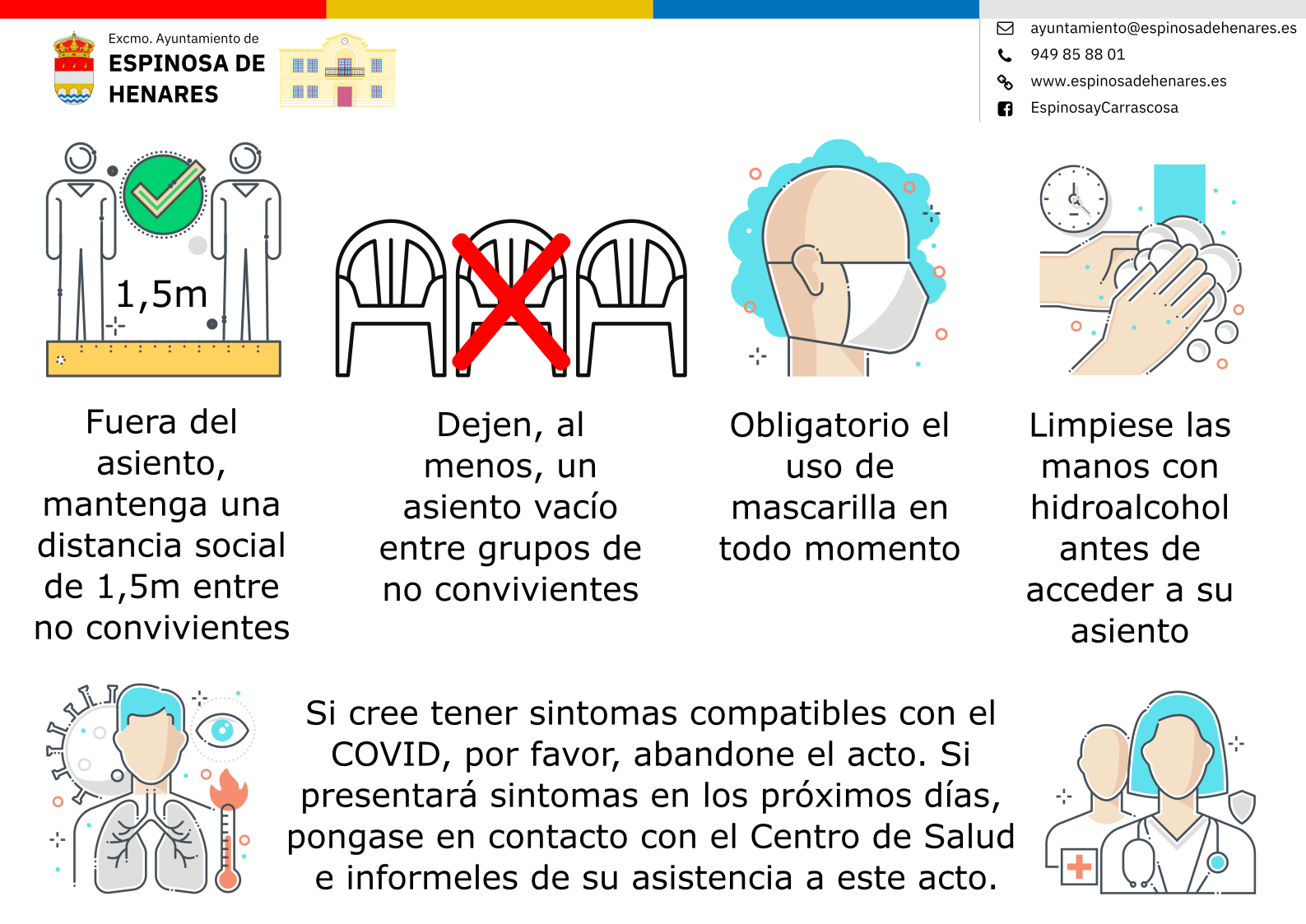 Excmo. Ayuntamiento de
ESPINOSA DE HENARES

ayuntamiento@espinosadehenares.es
949 85 88 01
www.espinosadehenares.es
EspinosayCarrascosa

1,5m

Fuera del asiento, mantenga una distancia social de 1,5m entre no convivientes

Dejen, al menos, un asiento vacío entre grupos de no convivientes

Obligatorio el uso de mascarilla en todo momento

Limpiese las manos con hidroalcohol antes de acceder a su asiento

Si cree tener sintomas compatibles con el COVID, por favor, abandone el acto. Si presentará sintomas en los próximos días, pongase en contacto con el Centro de Salud e informeles de su asistencia a este acto.